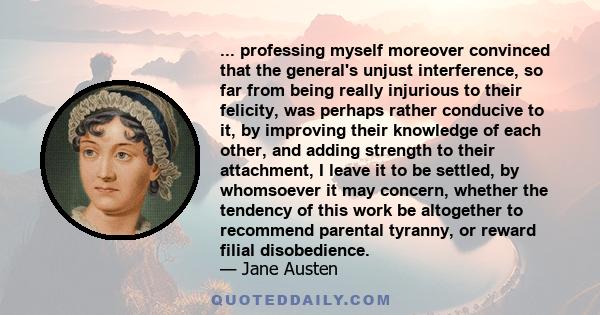 ... professing myself moreover convinced that the general's unjust interference, so far from being really injurious to their felicity, was perhaps rather conducive to it, by improving their knowledge of each other, and adding strength to their attachment, I leave it to be settled, by whomsoever it may concern, whether the tendency of this work be altogether to recommend parental tyranny, or reward filial disobedience.
— Jane Austen

QUOTEDDAILY.COM